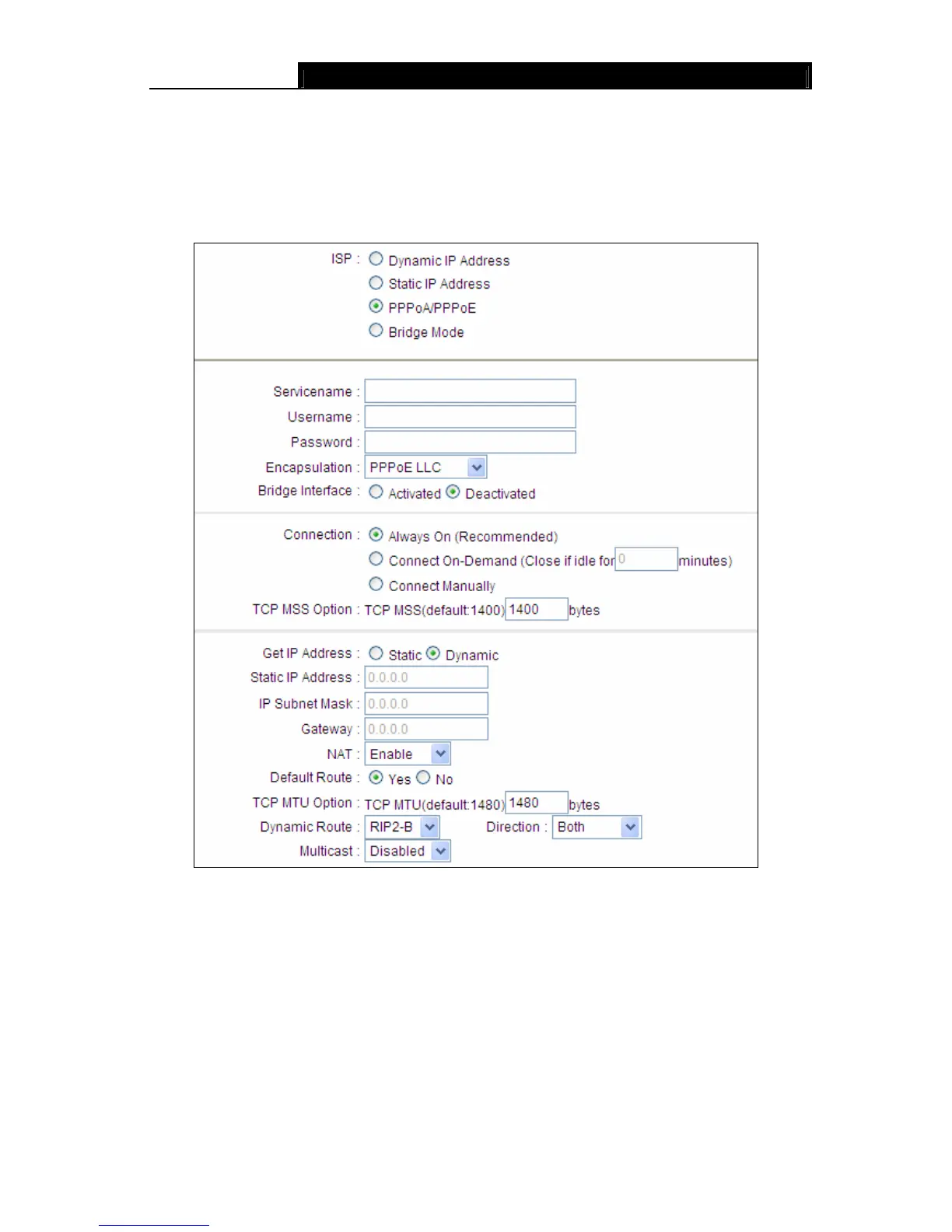 ISP : Dynamic IP Address
Static IP Address
PPPoA/PPPoE
Bridge Mode

Servicename :
Username :
Password :
Encapsulation : PPPoE LLC
Bridge Interface : Activated Deactivated

Connection : Always On (Recommended)
Connect On-Demand (Close if idle for 0 minutes)
Connect Manually
TCP MSS Option : TCP MSS(default:1400) 1400 bytes

Get IP Address : Static Dynamic
Static IP Address : 0.0.0.0
IP Subnet Mask : 0.0.0.0
Gateway : 0.0.0.0
NAT : Enable
Default Route : Yes No
TCP MTU Option : TCP MTU(default:1480) 1480 bytes
Dynamic Route : RIP2-B Direction : Both
Multicast : Disabled